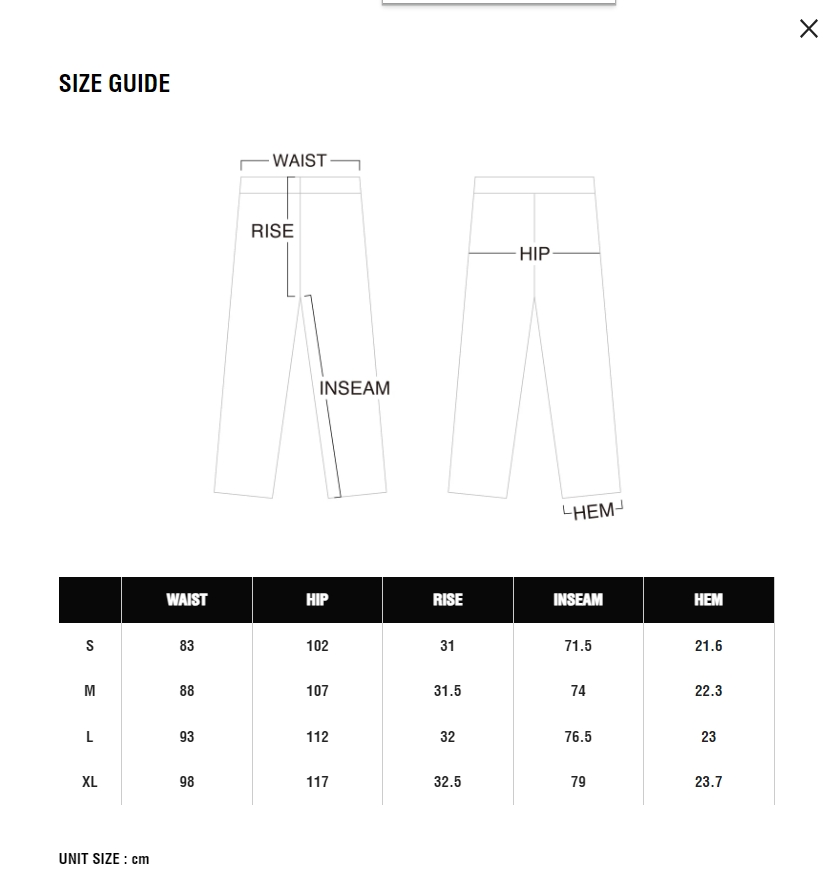 SIZE GUIDE

WAIST
RISE
INSEAM
HIP
HEM

| | WAIST | HIP | RISE | INSEAM | HEM |
|---|---|---|---|---|---|
| S | 83 | 102 | 31 | 71.5 | 21.6 |
| M | 88 | 107 | 31.5 | 74 | 22.3 |
| L | 93 | 112 | 32 | 76.5 | 23 |
| XL | 98 | 117 | 32.5 | 79 | 23.7 |

UNIT SIZE : cm